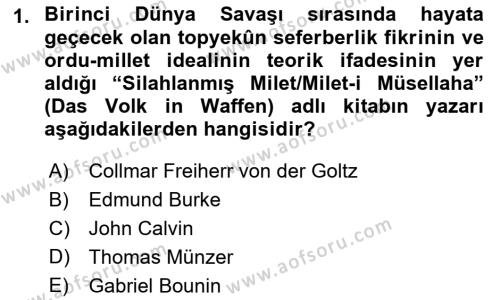 1. Birinci Dünya Savaşı sırasında hayata geçecek olan topyekûn seferberlik fikrinin ve ordu-millet idealinin teorik ifadesinin yer aldığı “Silahlanmış Milet/Milet-i Müsellaha” (Das Volk in Waffen) adlı kitabın yazarı aşağıdakilerden hangisidir?

A) Collmar Freiherr von der Goltz
B) Edmund Burke
C) John Calvin
D) Thomas Münzer
E) Gabriel Bounin

www.aofsoru.com